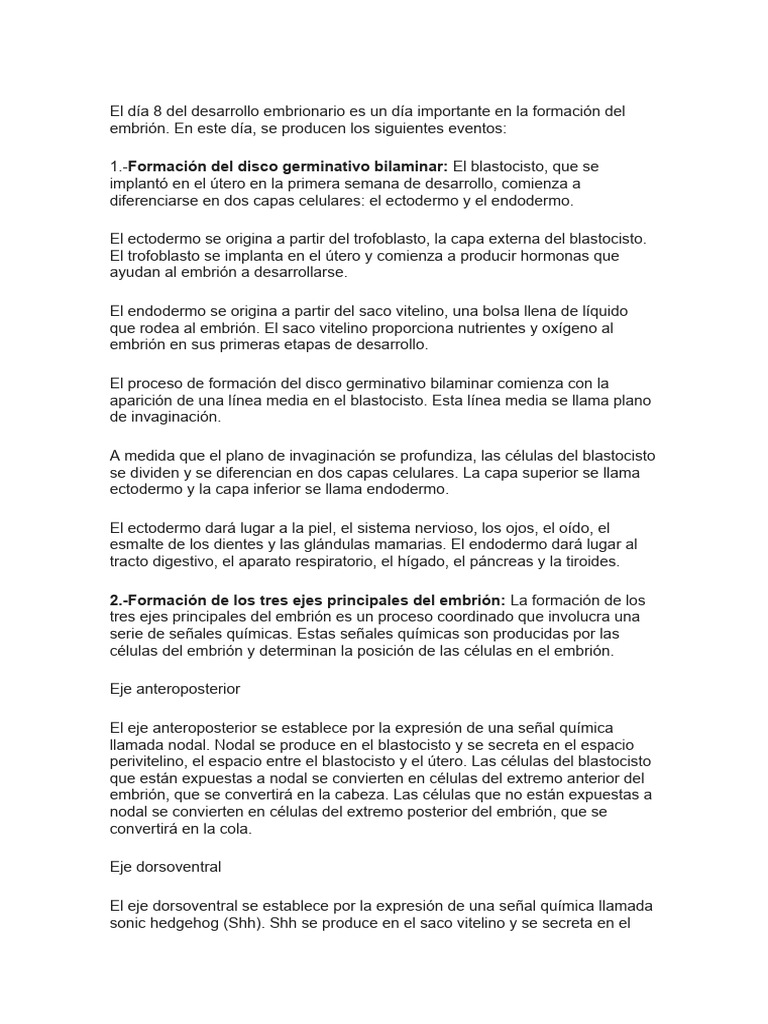 El día 8 del desarrollo embrionario es un día importante en la formación del embrión. En este día, se producen los siguientes eventos:

1.-Formación del disco germinativo bilaminar: El blastocisto, que se implantó en el útero en la primera semana de desarrollo, comienza a diferenciarse en dos capas celulares: el ectodermo y el endodermo.

El ectodermo se origina a partir del trofoblasto, la capa externa del blastocisto. El trofoblasto se implanta en el útero y comienza a producir hormonas que ayudan al embrión a desarrollarse.

El endodermo se origina a partir del saco vitelino, una bolsa llena de líquido que rodea al embrión. El saco vitelino proporciona nutrientes y oxígeno al embrión en sus primeras etapas de desarrollo.

El proceso de formación del disco germinativo bilaminar comienza con la aparición de una línea media en el blastocisto. Esta línea media se llama plano de invaginación.

A medida que el plano de invaginación se profundiza, las células del blastocisto se dividen y se diferencian en dos capas celulares. La capa superior se llama ectodermo y la capa inferior se llama endodermo.

El ectodermo dará lugar a la piel, el sistema nervioso, los ojos, el oído, el esmalte de los dientes y las glándulas mamarias. El endodermo dará lugar al tracto digestivo, el aparato respiratorio, el hígado, el páncreas y la tiroides.

2.-Formación de los tres ejes principales del embrión: La formación de los tres ejes principales del embrión es un proceso coordinado que involucra una serie de señales químicas. Estas señales químicas son producidas por las células del embrión y determinan la posición de las células en el embrión.

Eje anteroposterior

El eje anteroposterior se establece por la expresión de una señal química llamada nodal. Nodal se produce en el blastocisto y se secreta en el espacio perivitelino, el espacio entre el blastocisto y el útero. Las células del blastocisto que están expuestas a nodal se convierten en células del extremo anterior del embrión, que se convertirá en la cabeza. Las células que no están expuestas a nodal se convierten en células del extremo posterior del embrión, que se convertirá en la cola.

Eje dorsoventral

El eje dorsoventral se establece por la expresión de una señal química llamada sonic hedgehog (Shh). Shh se produce en el saco vitelino y se secreta en el